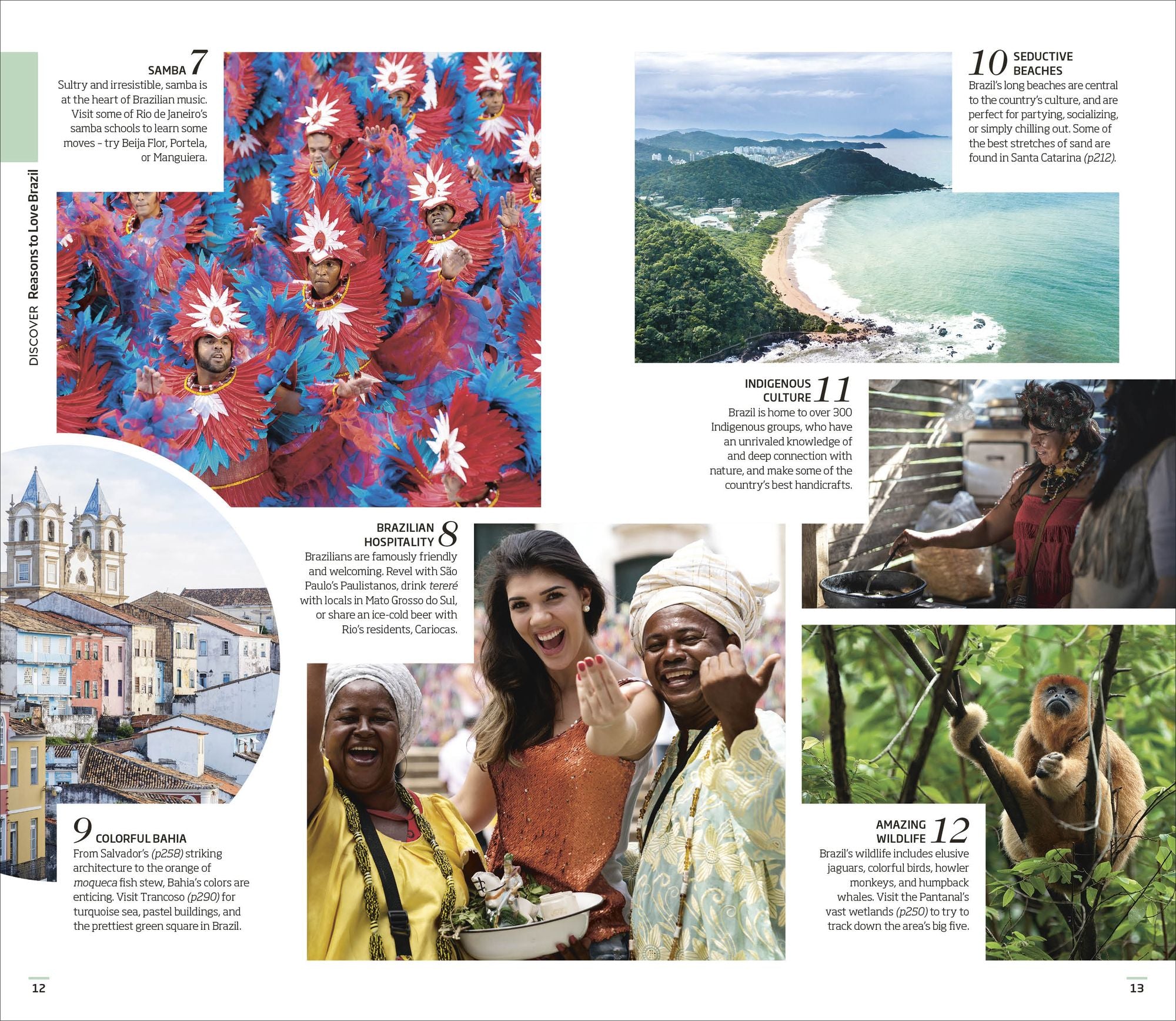 DISCOVER Reasons to Love Brazil

SAMBA 7

Sultry and irresistible, samba is at the heart of Brazilian music. Visit some of Rio de Janeiro's samba schools to learn some moves - try Beija Flor, Portela, or Manguiera.

BRAZILIAN HOSPITALITY 8

Brazilians are famously friendly and welcoming. Revel with São Paulo's Paulistanos, drink tereré with locals in Mato Grosso do Sul, or share an ice-cold beer with Rio's residents, Cariocas.

9 COLORFUL BAHIA

From Salvador's (p258) striking architecture to the orange of moqueca fish stew, Bahia's colors are enticing. Visit Trancoso (p290) for turquoise sea, pastel buildings, and the prettiest green square in Brazil.

12

10 SEDUCTIVE BEACHES

Brazil's long beaches are central to the country's culture, and are perfect for partying, socializing, or simply chilling out. Some of the best stretches of sand are found in Santa Catarina (p212).

INDIGENOUS CULTURE 11

Brazil is home to over 300 Indigenous groups, who have an unrivaled knowledge of and deep connection with nature, and make some of the country's best handicrafts.

AMAZING WILDLIFE 12

Brazil's wildlife includes elusive jaguars, colorful birds, howler monkeys, and humpback whales. Visit the Pantanal's vast wetlands (p250) to try to track down the area's big five.

13